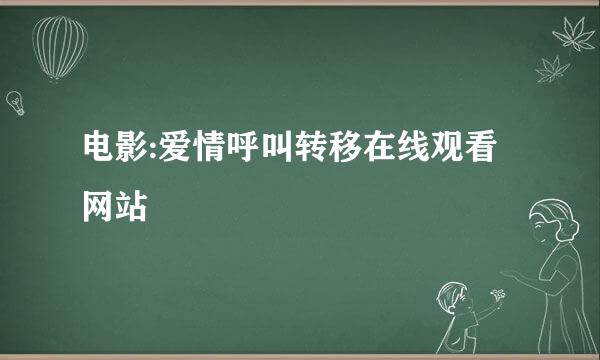 电影:爱情呼叫转移在线观看网站